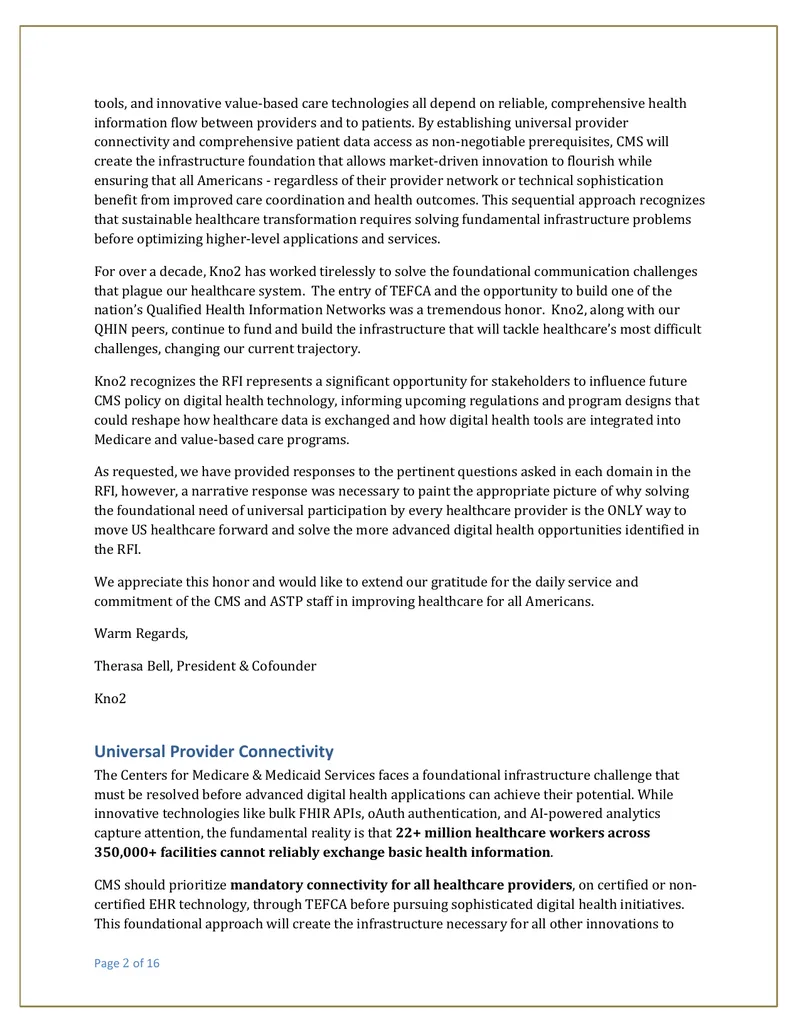 tools, and innovative value-based care technologies all depend on reliable, comprehensive health information flow between providers and to patients. By establishing universal provider connectivity and comprehensive patient data access as non-negotiable prerequisites, CMS will create the infrastructure foundation that allows market-driven innovation to flourish while ensuring that all Americans - regardless of their provider network or technical sophistication benefit from improved care coordination and health outcomes. This sequential approach recognizes that sustainable healthcare transformation requires solving fundamental infrastructure problems before optimizing higher-level applications and services.

For over a decade, Kno2 has worked tirelessly to solve the foundational communication challenges that plague our healthcare system. The entry of TEFCA and the opportunity to build one of the nation's Qualified Health Information Networks was a tremendous honor. Kno2, along with our QHIN peers, continue to fund and build the infrastructure that will tackle healthcare's most difficult challenges, changing our current trajectory.

Kno2 recognizes the RFI represents a significant opportunity for stakeholders to influence future CMS policy on digital health technology, informing upcoming regulations and program designs that could reshape how healthcare data is exchanged and how digital health tools are integrated into Medicare and value-based care programs.

As requested, we have provided responses to the pertinent questions asked in each domain in the RFI, however, a narrative response was necessary to paint the appropriate picture of why solving the foundational need of universal participation by every healthcare provider is the ONLY way to move US healthcare forward and solve the more advanced digital health opportunities identified in the RFI.

We appreciate this honor and would like to extend our gratitude for the daily service and commitment of the CMS and ASTP staff in improving healthcare for all Americans.

Warm Regards,

Therasa Bell, President & Cofounder

Kno2

Universal Provider Connectivity

The Centers for Medicare & Medicaid Services faces a foundational infrastructure challenge that must be resolved before advanced digital health applications can achieve their potential. While innovative technologies like bulk FHIR APIs, oAuth authentication, and AI-powered analytics capture attention, the fundamental reality is that 22+ million healthcare workers across 350,000+ facilities cannot reliably exchange basic health information.

CMS should prioritize mandatory connectivity for all healthcare providers, on certified or non-certified EHR technology, through TEFCA before pursuing sophisticated digital health initiatives. This foundational approach will create the infrastructure necessary for all other innovations to

Page 2 of 16